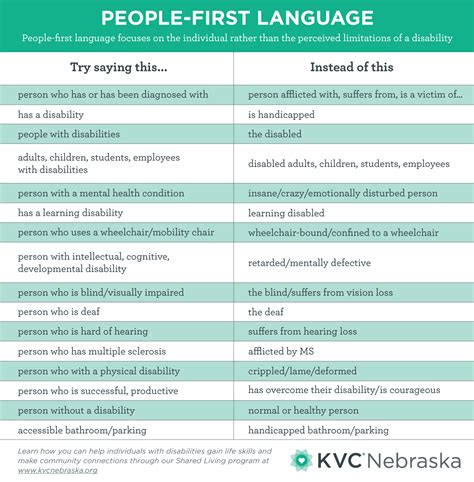 PEOPLE-FIRST LANGUAGE

People-first language focuses on the individual rather than the perceived limitations of a disability

| Try saying this... | Instead of this |
|---|---|
| person who has or has been diagnosed with | person afflicted with, suffers from, is a victim of... |
| has a disability | is handicapped |
| people with disabilities | the disabled |
| adults, children, students, employees with disabilities | disabled adults, children, students, employees |
| person with a mental health condition | insane/crazy/emotionally disturbed person |
| has a learning disability | learning disabled |
| person who uses a wheelchair/mobility chair | wheelchair-bound/confined to a wheelchair |
| person with intellectual, cognitive, developmental disability | retarded/mentally defective |
| person who is blind/visually impaired | the blind/suffers from vision loss |
| person who is deaf | the deaf |
| person who is hard of hearing | suffers from hearing loss |
| person who has multiple sclerosis | afflicted by MS |
| person who with a physical disability | crippled/lame/deformed |
| person who is successful, productive | has overcome their disability/is courageous |
| person without a disability | normal or healthy person |
| accessible bathroom/parking | handicapped bathroom/parking |

Learn how you can help individuals with disabilities gain life skills and make community connections through our Shared Living program at www.kvcnebraska.org

KVC Nebraska